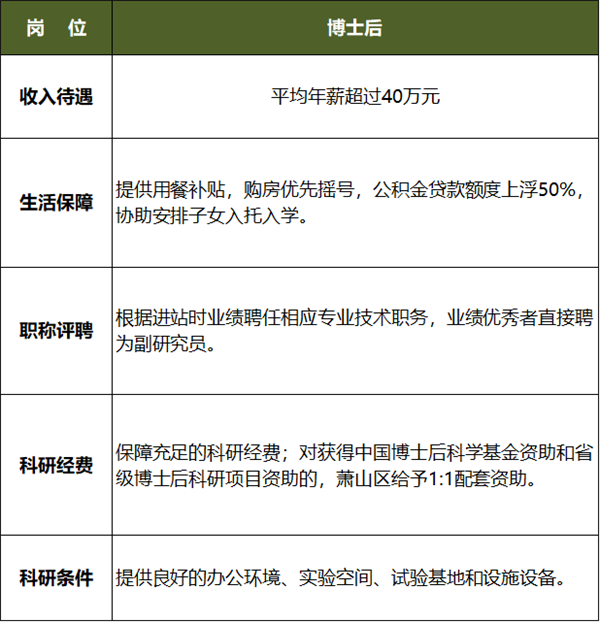 | 岗　位 | 博士后 |
|---|---|
| 收入待遇 | 平均年薪超过40万元 |
| 生活保障 | 提供用餐补贴，购房优先摇号，公积金贷款额度上浮50%，协助安排子女入托入学。 |
| 职称评聘 | 根据进站时业绩聘任相应专业技术职务，业绩优秀者直接聘为副研究员。 |
| 科研经费 | 保障充足的科研经费；对获得中国博士后科学基金资助和省级博士后科研项目资助的，萧山区给予1:1配套资助。 |
| 科研条件 | 提供良好的办公环境、实验空间、试验基地和设施设备。 |